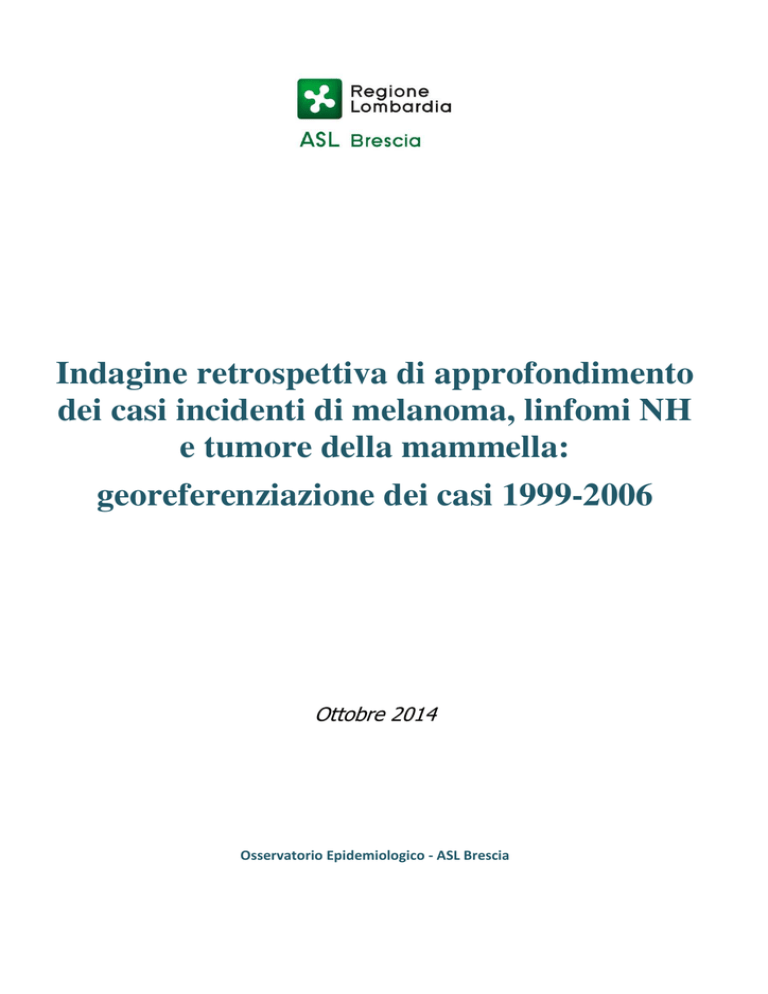 Regione Lombardia
ASL Brescia

Indagine retrospettiva di approfondimento dei casi incidenti di melanoma, linfomi NH e tumore della mammella:
georeferenziazione dei casi 1999-2006

Ottobre 2014

Osservatorio Epidemiologico - ASL Brescia